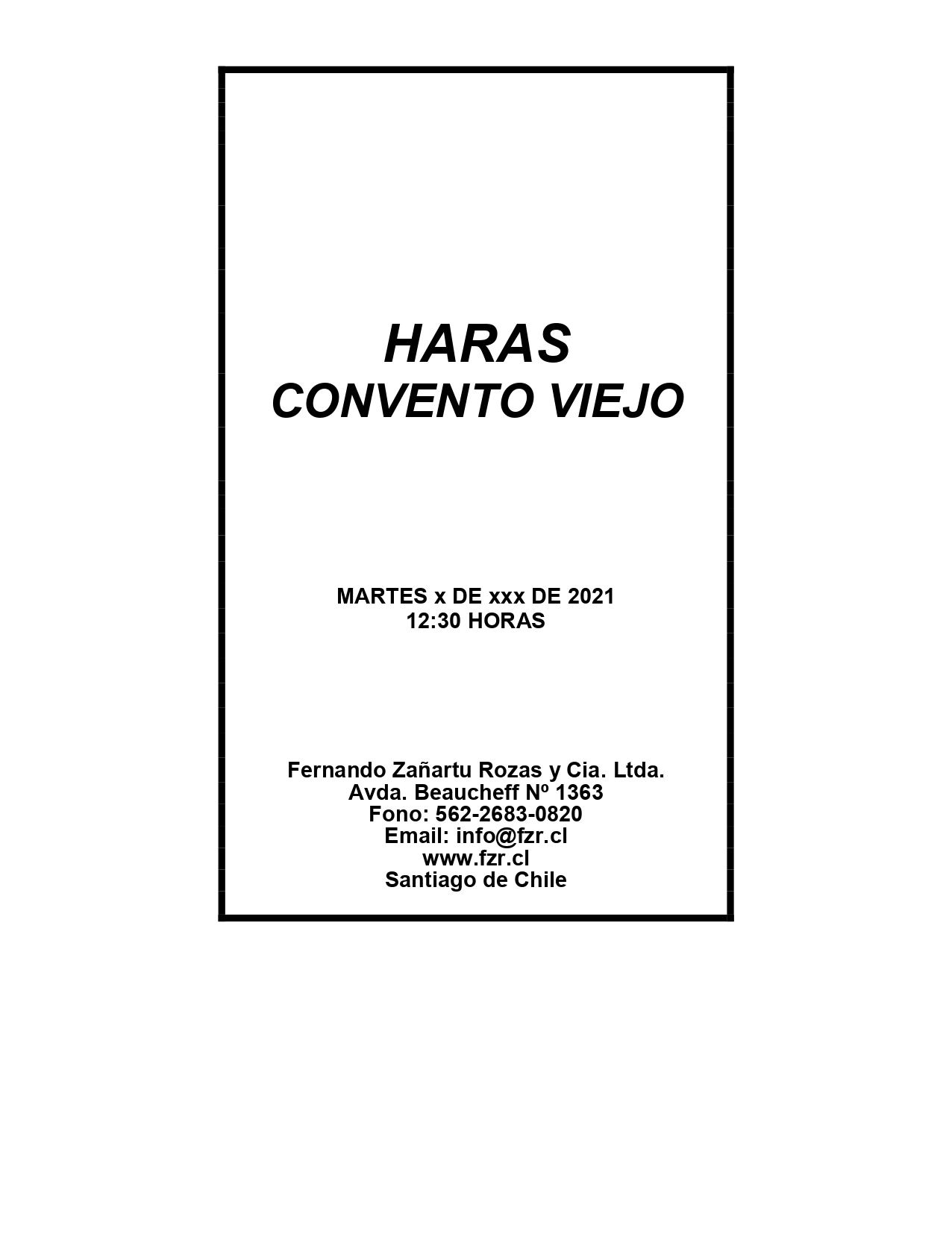 HARAS
CONVENTO VIEJO

MARTES x DE xxx DE 2021
12:30 HORAS

Fernando Zañartu Rozas y Cia. Ltda.
Avda. Beaucheff Nº 1363
Fono: 562-2683-0820
Email: info@fzr.cl
www.fzr.cl
Santiago de Chile